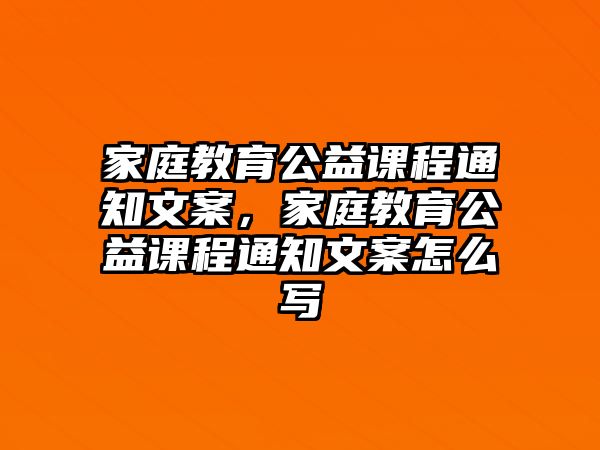 家庭教育公益课程通知文案，家庭教育公益课程通知文案怎么写